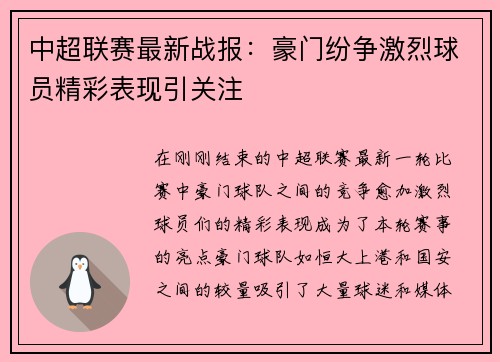 中超联赛最新战报：豪门纷争激烈球员精彩表现引关注

在刚刚结束的中超联赛最新一轮比赛中豪门球队之间的竞争愈加激烈球员们的精彩表现成为了本轮赛事的亮点豪门球队如恒大上港和国安之间的较量吸引了大量球迷和媒体